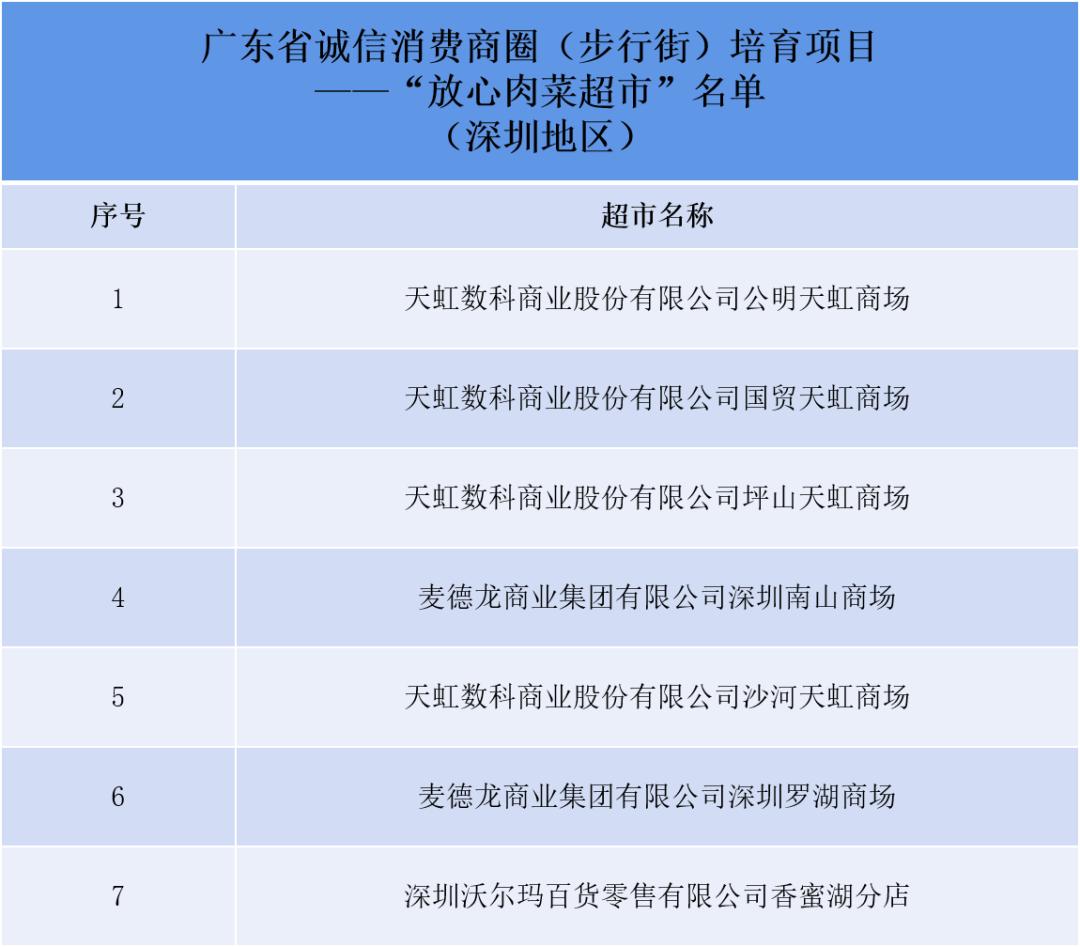 广东省诚信消费商圈（步行街）培育项目
——“放心肉菜超市”名单
（深圳地区）

| 序号 | 超市名称 |
|---|---|
| 1 | 天虹数科商业股份有限公司公明天虹商场 |
| 2 | 天虹数科商业股份有限公司国贸天虹商场 |
| 3 | 天虹数科商业股份有限公司坪山天虹商场 |
| 4 | 麦德龙商业集团有限公司深圳南山商场 |
| 5 | 天虹数科商业股份有限公司沙河天虹商场 |
| 6 | 麦德龙商业集团有限公司深圳罗湖商场 |
| 7 | 深圳沃尔玛百货零售有限公司香蜜湖分店 |